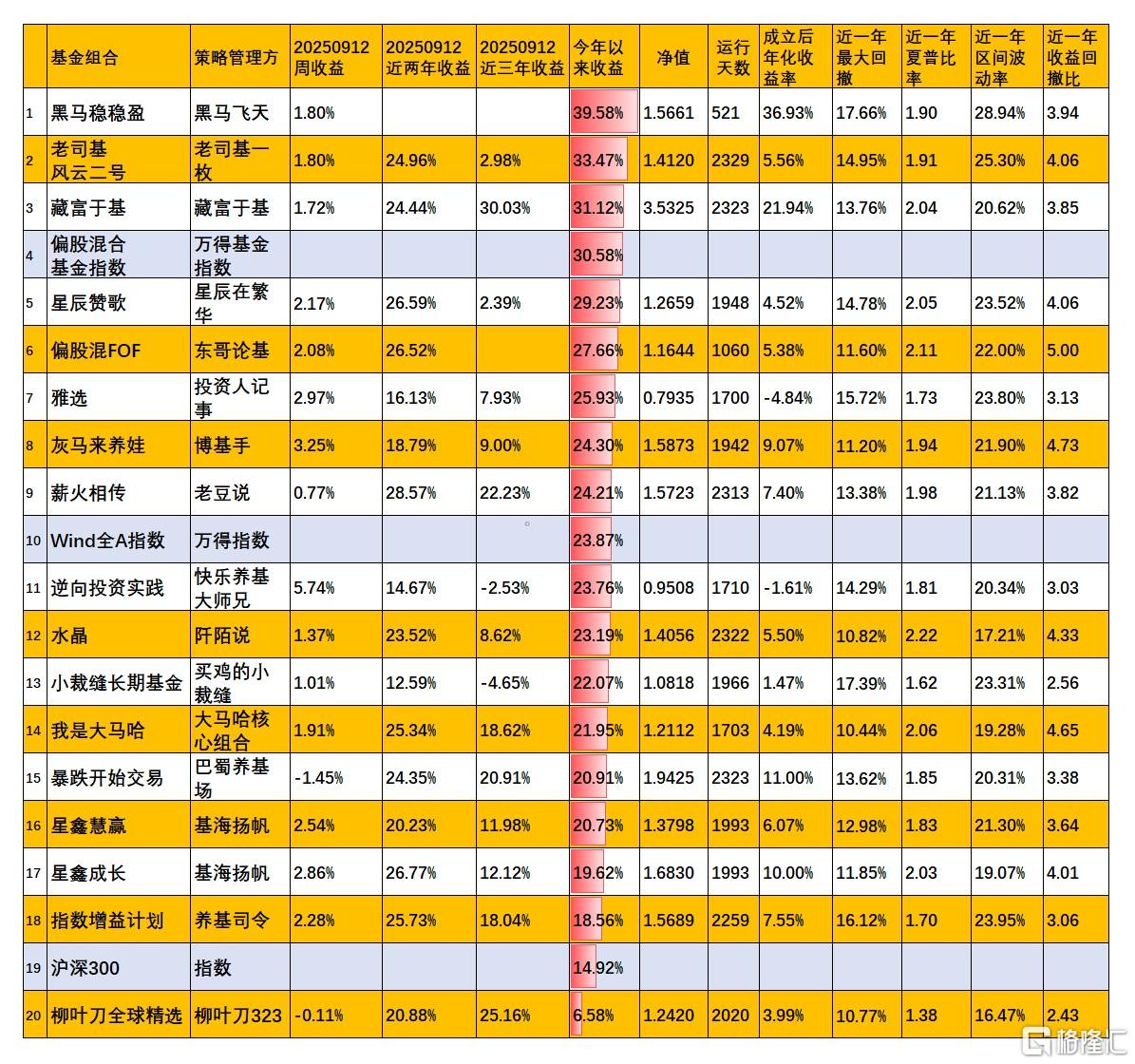 |  | 基金组合 | 策略管理方 | 20250912 周收益 | 20250912 近两年收益 | 20250912 近三年收益 | 今年以来收益 | 净值 | 运行天数 | 成立后年化收益率 | 近一年最大回撤 | 近一年夏普比率 | 近一年区间波动率 | 近一年收益回撤比 |
|---|---|---|---|---|---|---|---|---|---|---|---|---|---|
| 1 | 黑马稳稳盈 | 黑马飞天 | 1.80% |  |  | 39.58% | 1.5661 | 521 | 36.93% | 17.66% | 1.90 | 28.94% | 3.94 |
| 2 | 老司基 风云二号 | 老司基一枚 | 1.80% | 24.96% | 2.98% | 33.47% | 1.4120 | 2329 | 5.56% | 14.95% | 1.91 | 25.30% | 4.06 |
| 3 | 藏富于基 | 藏富于基 | 1.72% | 24.44% | 30.03% | 31.12% | 3.5325 | 2323 | 21.94% | 13.76% | 2.04 | 20.62% | 3.85 |
| 4 | 偏股混合 基金指数 | 万得基金指数 |  |  |  | 30.58% |  |  |  |  |  |  |  |
| 5 | 星辰赞歌 | 星辰在繁华 | 2.17% | 26.59% | 2.39% | 29.23% | 1.2659 | 1948 | 4.52% | 14.78% | 2.05 | 23.52% | 4.06 |
| 6 | 偏股混FOF | 东哥论基 | 2.08% | 26.52% |  | 27.66% | 1.1644 | 1060 | 5.38% | 11.60% | 2.11 | 22.00% | 5.00 |
| 7 | 雅选 | 投资人记事 | 2.97% | 16.13% | 7.93% | 25.93% | 0.7935 | 1700 | -4.84% | 15.72% | 1.73 | 23.80% | 3.13 |
| 8 | 灰马来养娃 | 博基手 | 3.25% | 18.79% | 9.00% | 24.30% | 1.5873 | 1942 | 9.07% | 11.20% | 1.94 | 21.90% | 4.73 |
| 9 | 薪火相传 | 老豆说 | 0.77% | 28.57% | 22.23% | 24.21% | 1.5723 | 2313 | 7.40% | 13.38% | 1.98 | 21.13% | 3.82 |
| 10 | Wind全A指数 | 万得指数 |  |  |  | 23.87% |  |  |  |  |  |  |  |
| 11 | 逆向投资实践 | 快乐养基大师兄 | 5.74% | 14.67% | -2.53% | 23.76% | 0.9508 | 1710 | -1.61% | 14.29% | 1.81 | 20.34% | 3.03 |
| 12 | 水晶 | 阡陌说 | 1.37% | 23.52% | 8.62% | 23.19% | 1.4056 | 2322 | 5.50% | 10.82% | 2.22 | 17.21% | 4.33 |
| 13 | 小裁缝长期基金 | 买鸡的小裁缝 | 1.01% | 12.59% | -4.65% | 22.07% | 1.0818 | 1966 | 1.47% | 17.39% | 1.62 | 23.31% | 2.56 |
| 14 | 我是大马哈 | 大马哈核心组合 | 1.91% | 25.34% | 18.62% | 21.95% | 1.2112 | 1703 | 4.19% | 10.44% | 2.06 | 19.28% | 4.65 |
| 15 | 暴跌开始交易 | 巴蜀养基场 | -1.45% | 24.35% | 20.91% | 20.91% | 1.9425 | 2323 | 11.00% | 13.62% | 1.85 | 20.31% | 3.38 |
| 16 | 星鑫慧赢 | 基海扬帆 | 2.54% | 20.23% | 11.98% | 20.73% | 1.3798 | 1993 | 6.07% | 12.98% | 1.83 | 21.30% | 3.64 |
| 17 | 星鑫成长 | 基海扬帆 | 2.86% | 26.77% | 12.12% | 19.62% | 1.6830 | 1993 | 10.00% | 11.85% | 2.03 | 19.07% | 4.01 |
| 18 | 指数增益计划 | 养基司令 | 2.28% | 25.73% | 18.04% | 18.56% | 1.5689 | 2259 | 7.55% | 16.12% | 1.70 | 23.95% | 3.06 |
| 19 | 沪深300 | 指数 |  |  |  | 14.92% |  |  |  |  |  |  |  |
| 20 | 柳叶刀全球精选 | 柳叶刀323 | -0.11% | 20.88% | 25.16% | 6.58% | 1.2420 | 2020 | 3.99% | 10.77% | 1.38 | 16.47% | 2.43 |

格隆汇